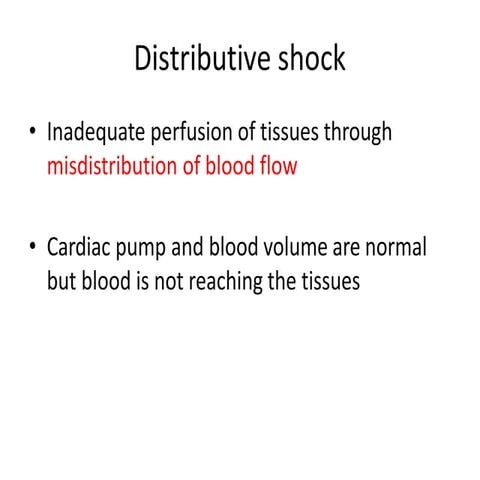 Distributive shock

• Inadequate perfusion of tissues through misdistribution of blood flow

• Cardiac pump and blood volume are normal but blood is not reaching the tissues